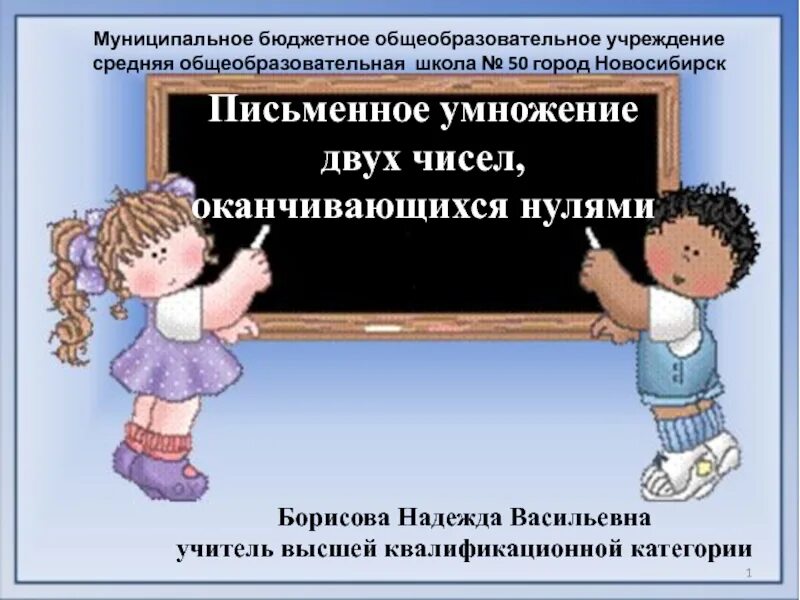 Муниципальное бюджетное общеобразовательное учреждение средняя общеобразовательная школа № 50 город Новосибирск

Письменное умножение двух чисел, оканчивающихся нулями

Борисова Надежда Васильевна
учитель высшей квалификационной категории

1